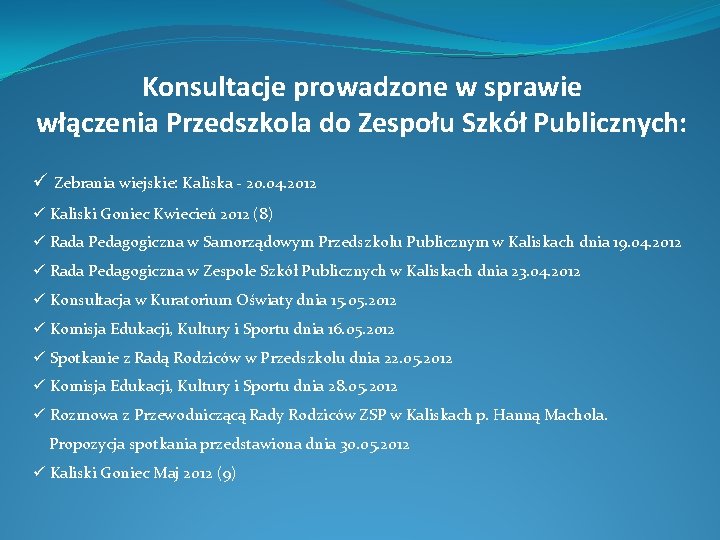 Konsultacje prowadzone w sprawie
włączenia Przedszkola do Zespołu Szkół Publicznych:

✓ Zebrania wiejskie: Kaliska - 20.04.2012
✓ Kaliski Goniec Kwiecień 2012 (8)
✓ Rada Pedagogiczna w Samorządowym Przedszkolu Publicznym w Kaliskach dnia 19.04.2012
✓ Rada Pedagogiczna w Zespole Szkół Publicznych w Kaliskach dnia 23.04.2012
✓ Konsultacja w Kuratorium Oświaty dnia 15.05.2012
✓ Komisja Edukacji, Kultury i Sportu dnia 16.05.2012
✓ Spotkanie z Radą Rodziców w Przedszkolu dnia 22.05.2012
✓ Komisja Edukacji, Kultury i Sportu dnia 28.05.2012
✓ Rozmowa z Przewodniczącą Rady Rodziców ZSP w Kaliskach p. Hanną Machola. Propozycja spotkania przedstawiona dnia 30.05.2012
✓ Kaliski Goniec Maj 2012 (9)